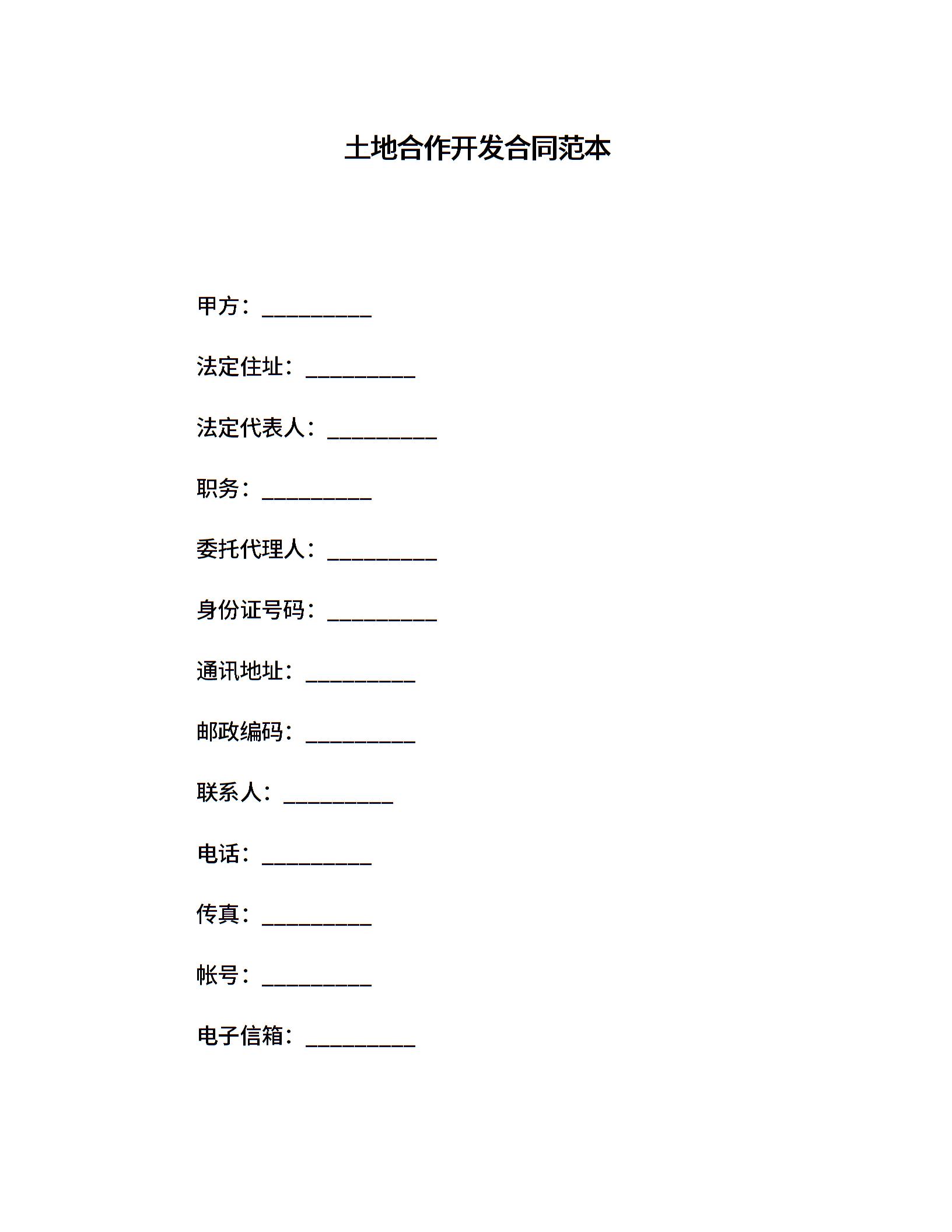 土地合作开发合同范本

甲方：__________

法定住址：__________

法定代表人：__________

职务：__________

委托代理人：__________

身份证号码：__________

通讯地址：__________

邮政编码：__________

联系人：__________

电话：__________

传真：__________

帐号：__________

电子信箱：__________